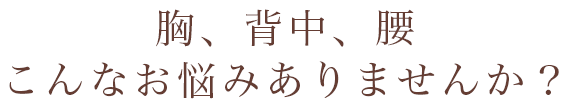 胸、背中、腰
こんなお悩みありませんか？